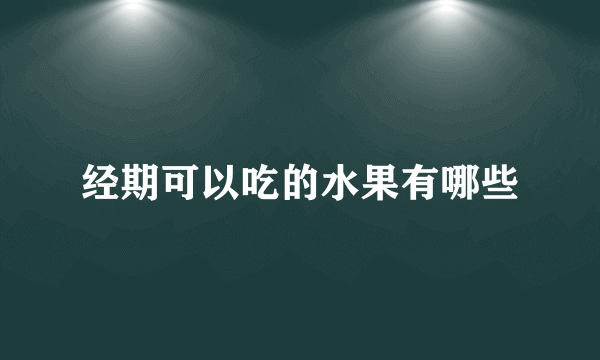 经期可以吃的水果有哪些